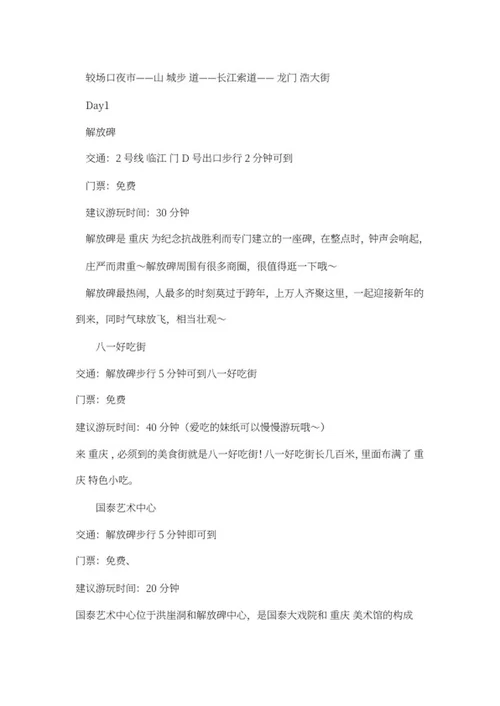 较场口夜市——山 城步 道——长江索道—— 龙门 浩大街

Day1

解放碑

交通：2 号线 临江 门 D 号出口步行 2 分钟可到

门票：免费

建议游玩时间：30 分钟

解放碑是 重庆 为纪念抗战胜利而专门建立的一座碑，在整点时，钟声会响起，庄严而肃重～解放碑周围有很多商圈，很值得逛一下哦～

解放碑最热闹，人最多的时刻莫过于跨年，上万人齐聚这里，一起迎接新年的到来，同时气球放飞，相当壮观～

八一好吃街

交通：解放碑步行 5 分钟可到八一好吃街

门票：免费

建议游玩时间：40 分钟（爱吃的妹纸可以慢慢游玩哦～）

来 重庆，必须到的美食街就是八一好吃街！八一好吃街长几百米，里面布满了 重庆 特色小吃。

国泰艺术中心

交通：解放碑步行 5 分钟即可到

门票：免费、

建议游玩时间：20 分钟

国泰艺术中心位于洪崖洞和解放碑中心，是国泰大戏院和 重庆 美术馆的构成